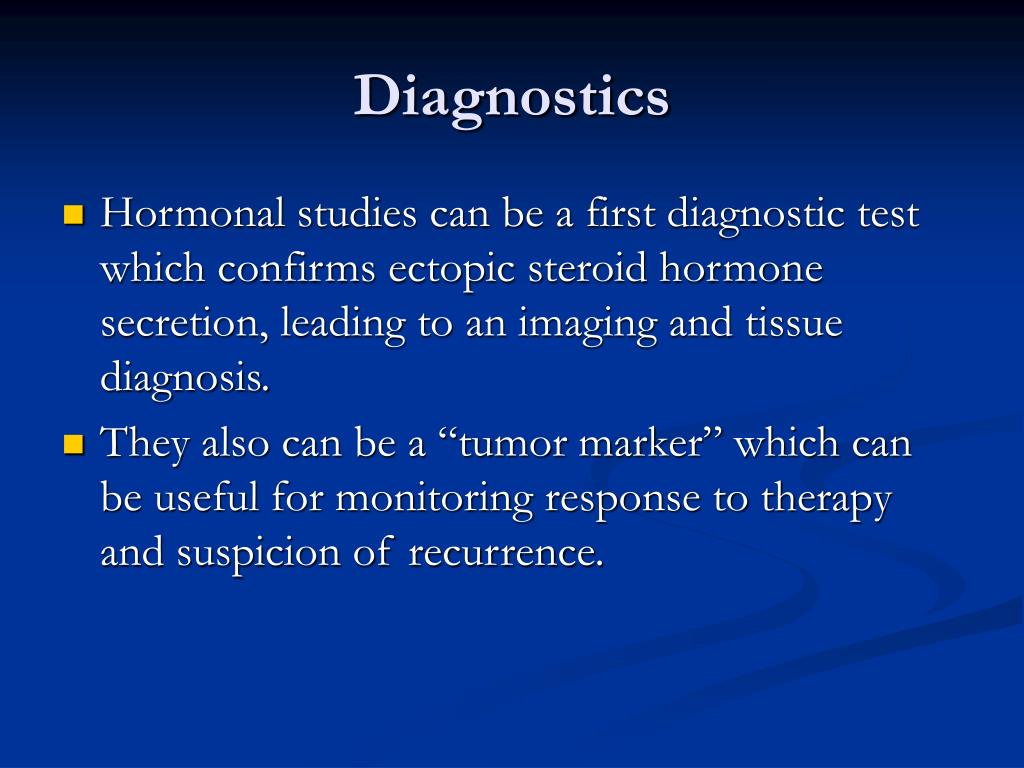 Diagnostics

Hormonal studies can be a first diagnostic test which confirms ectopic steroid hormone secretion, leading to an imaging and tissue diagnosis.

They also can be a “tumor marker” which can be useful for monitoring response to therapy and suspicion of recurrence.